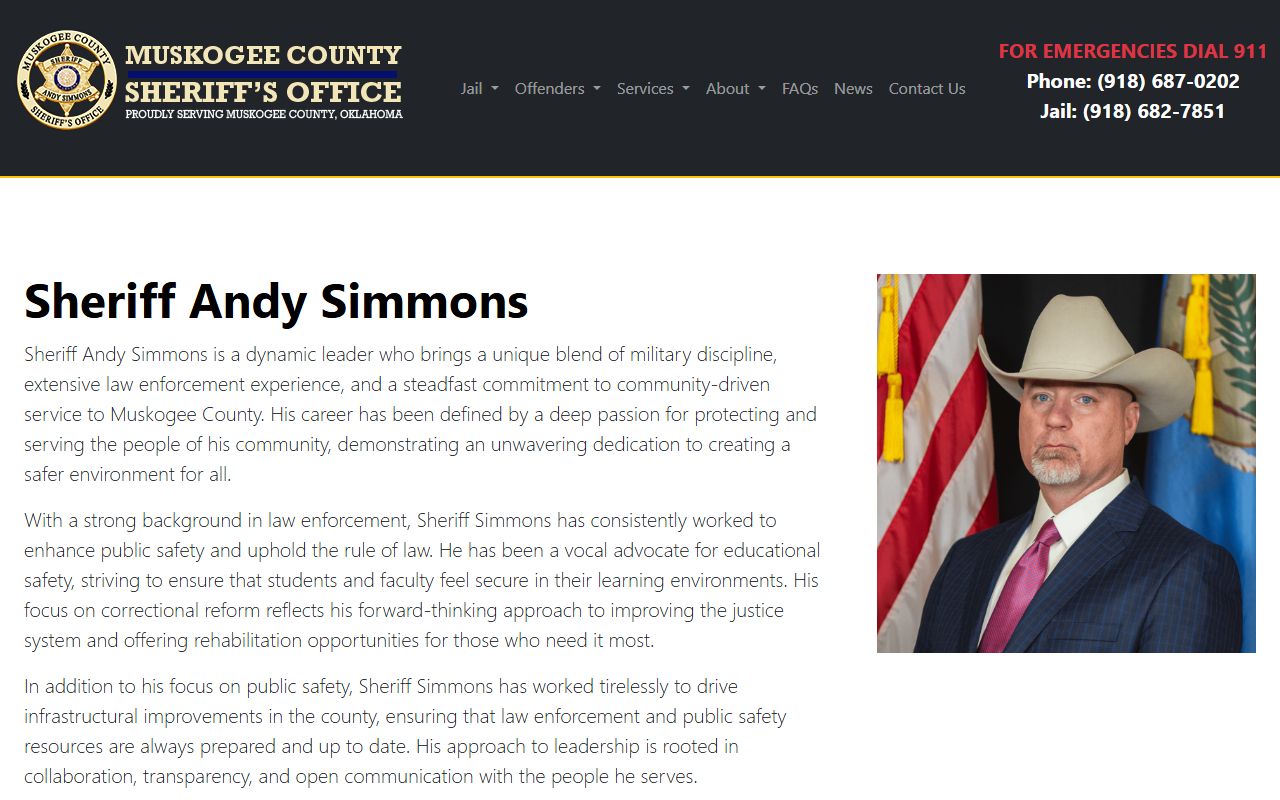 MUSKOGEE COUNTY SHERIFF ANDY SIMMONS SHERIFF'S OFFICE

MUSKOGEE COUNTY
SHERIFF'S OFFICE
PROUDLY SERVING MUSKOGEE COUNTY, OKLAHOMA

Jail Offenders Services About FAQs News Contact Us

FOR EMERGENCIES DIAL 911
Phone: (918) 687-0202
Jail: (918) 682-7851

Sheriff Andy Simmons

Sheriff Andy Simmons is a dynamic leader who brings a unique blend of military discipline, extensive law enforcement experience, and a steadfast commitment to community-driven service to Muskogee County. His career has been defined by a deep passion for protecting and serving the people of his community, demonstrating an unwavering dedication to creating a safer environment for all.

With a strong background in law enforcement, Sheriff Simmons has consistently worked to enhance public safety and uphold the rule of law. He has been a vocal advocate for educational safety, striving to ensure that students and faculty feel secure in their learning environments. His focus on correctional reform reflects his forward-thinking approach to improving the justice system and offering rehabilitation opportunities for those who need it most.

In addition to his focus on public safety, Sheriff Simmons has worked tirelessly to drive infrastructural improvements in the county, ensuring that law enforcement and public safety resources are always prepared and up to date. His approach to leadership is rooted in collaboration, transparency, and open communication with the people he serves.